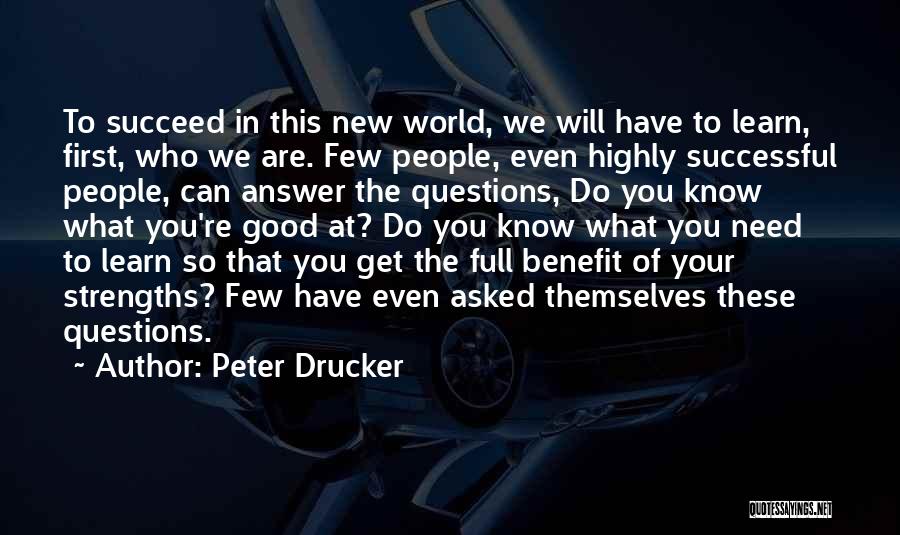 To succeed in this new world, we will have to learn, first, who we are. Few people, even highly successful people, can answer the questions, Do you know what you're good at? Do you know what you need to learn so that you get the full benefit of your strengths? Few have even asked themselves these questions.

~ Author: Peter Drucker

QUOTESSAYINGS.NET